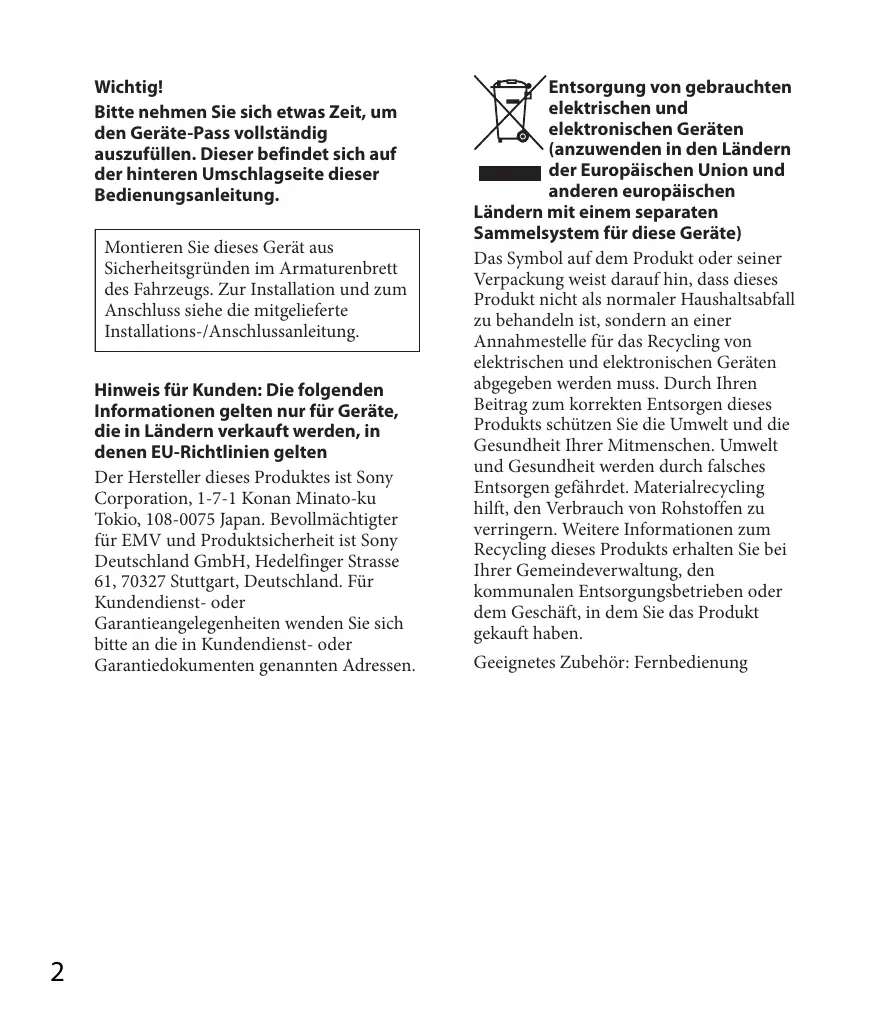 Wichtig!

Bitte nehmen Sie sich etwas Zeit, um den Geräte-Pass vollständig auszufüllen. Dieser befindet sich auf der hinteren Umschlagseite dieser Bedienungsanleitung.

Montieren Sie dieses Gerät aus Sicherheitsgründen im Armaturenbrett des Fahrzeugs. Zur Installation und zum Anschluss siehe die mitgelieferte Installations-/Anschlussanleitung.

Hinweis für Kunden: Die folgenden Informationen gelten nur für Geräte, die in Ländern verkauft werden, in denen EU-Richtlinien gelten

Der Hersteller dieses Produktes ist Sony Corporation, 1-7-1 Konan Minato-ku Tokio, 108-0075 Japan. Bevollmächtigter für EMV und Produktsicherheit ist Sony Deutschland GmbH, Hedelfinger Strasse 61, 70327 Stuttgart, Deutschland. Für Kundendienst- oder Garantieangelegenheiten wenden Sie sich bitte an die in Kundendienst- oder Garantiedokumenten genannten Adressen.

Entsorgung von gebrauchten elektrischen und elektronischen Geräten (anzuwenden in den Ländern der Europäischen Union und anderen europäischen Ländern mit einem separaten Sammelsystem für diese Geräte)

Das Symbol auf dem Produkt oder seiner Verpackung weist darauf hin, dass dieses Produkt nicht als normaler Haushaltsabfall zu behandeln ist, sondern an einer Annahmestelle für das Recycling von elektrischen und elektronischen Geräten abgegeben werden muss. Durch Ihren Beitrag zum korrekten Entsorgen dieses Produkts schützen Sie die Umwelt und die Gesundheit Ihrer Mitmenschen. Umwelt und Gesundheit werden durch falsches Entsorgen gefährdet. Materialrecycling hilft, den Verbrauch von Rohstoffen zu verringern. Weitere Informationen zum Recycling dieses Produkts erhalten Sie bei Ihrer Gemeindeverwaltung, den kommunalen Entsorgungsbetrieben oder dem Geschäft, in dem Sie das Produkt gekauft haben.

Geeignetes Zubehör: Fernbedienung

2